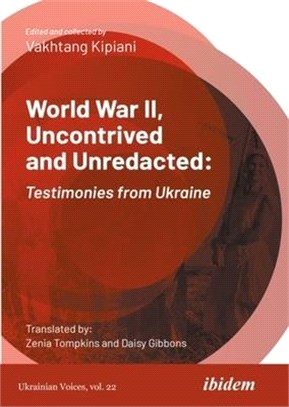 Edited and collected by
Vakhtang Kipiani

World War II, Uncontrived and Unredacted:
Testimonies from Ukraine

Translated by:
Zenia Tompkins and Daisy Gibbons

Ukrainian Voices, vol. 22

ibidem